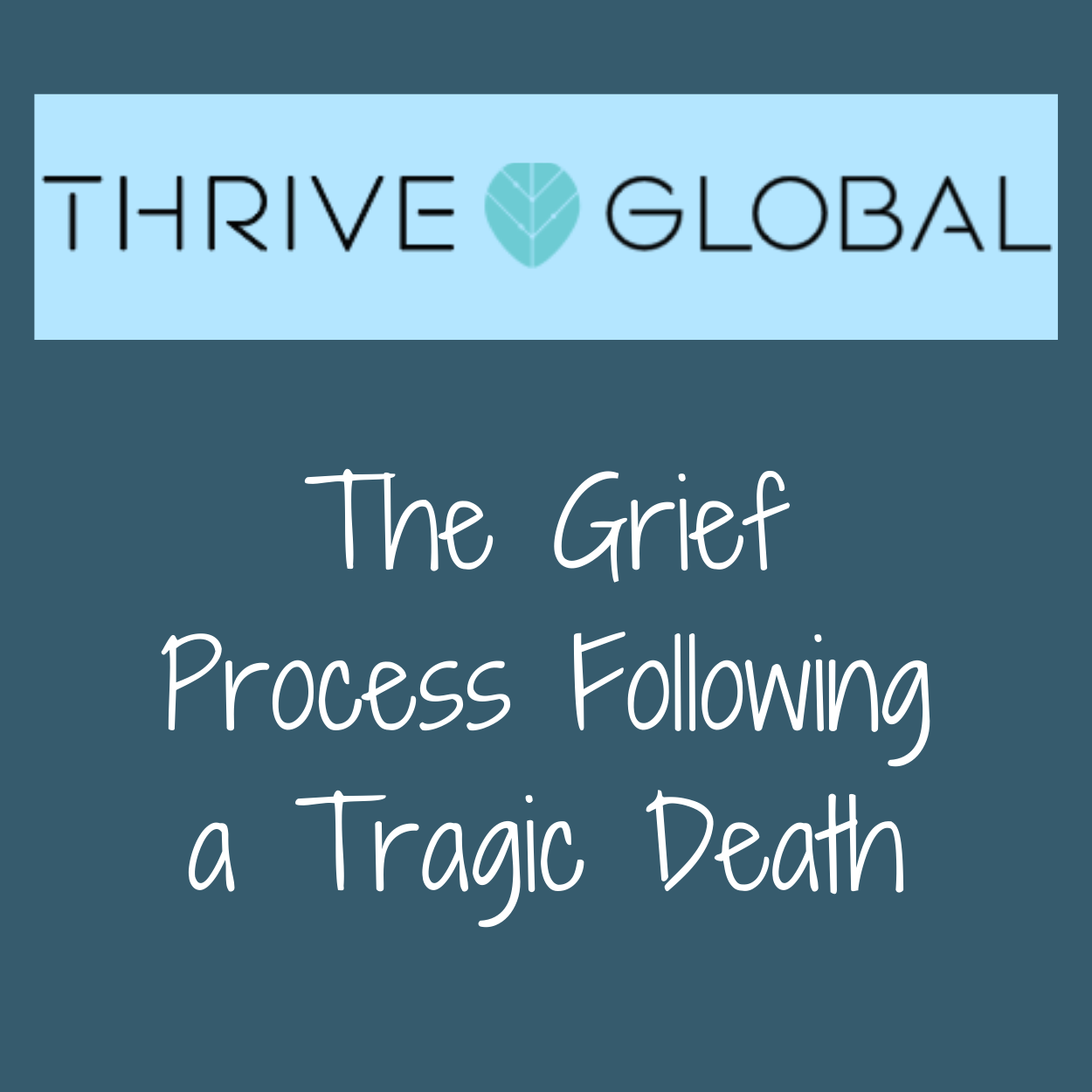 THRIVE GLOBAL

The Grief Process Following a Tragic Death